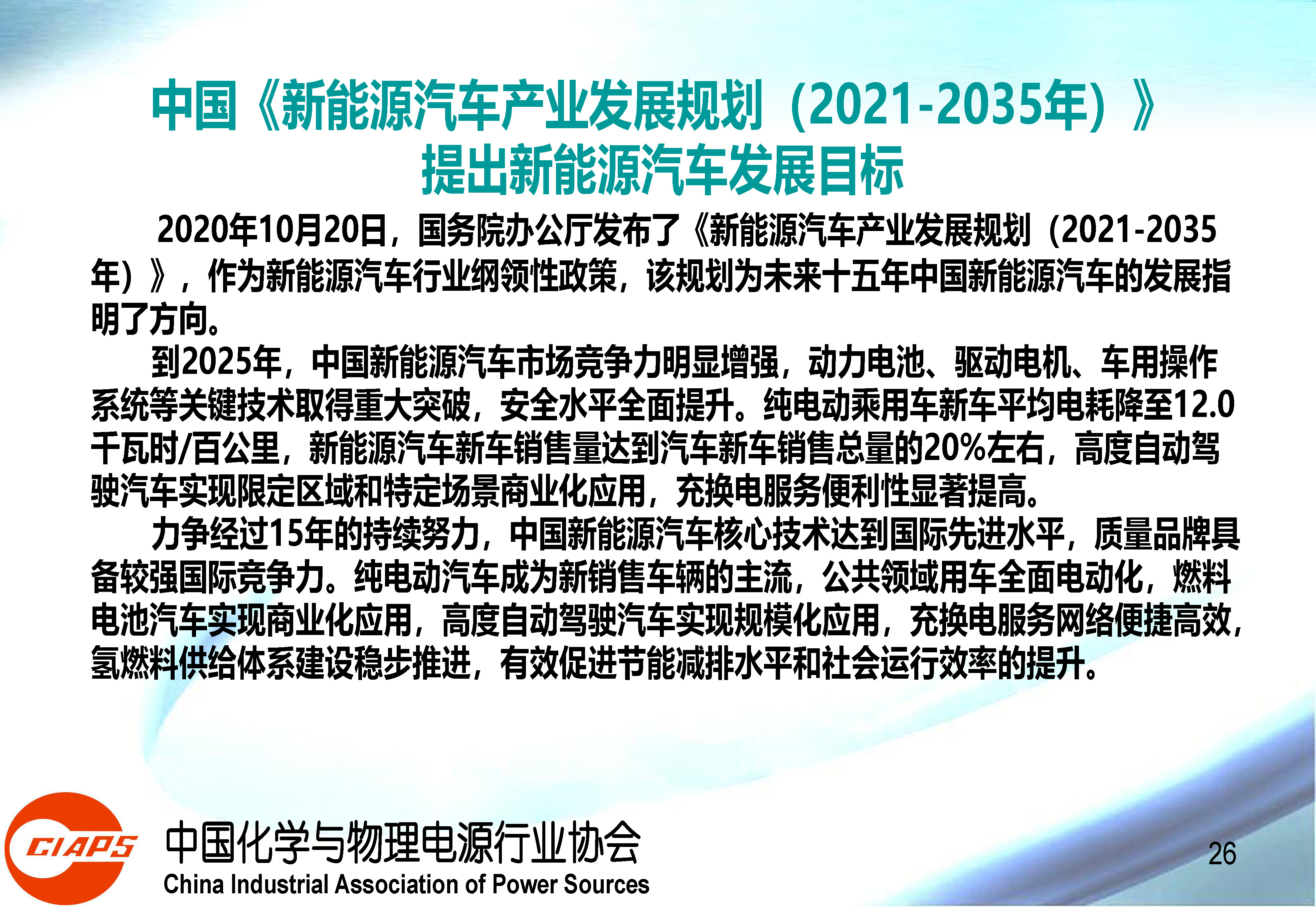 中国《新能源汽车产业发展规划（2021-2035年）》提出新能源汽车发展目标

2020年10月20日，国务院办公厅发布了《新能源汽车产业发展规划（2021-2035年）》，作为新能源汽车行业纲领性政策，该规划为未来十五年中国新能源汽车的发展指明了方向。

到2025年，中国新能源汽车市场竞争力明显增强，动力电池、驱动电机、车用操作系统等关键技术取得重大突破，安全水平全面提升。纯电动乘用车新车平均电耗降至12.0千瓦时/百公里，新能源汽车新车销售量达到汽车新车销售总量的20%左右，高度自动驾驶汽车实现限定区域和特定场景商业化应用，充换电服务便利性显著提高。

力争经过15年的持续努力，中国新能源汽车核心技术达到国际先进水平，质量品牌具备较强国际竞争力。纯电动汽车成为新销售车辆的主流，公共领域用车全面电动化，燃料电池汽车实现商业化应用，高度自动驾驶汽车实现规模化应用，充换电服务网络便捷高效，氢燃料供给体系建设稳步推进，有效促进节能减排水平和社会运行效率的提升。

CIAPS
中国化学与物理电源行业协会
China Industrial Association of Power Sources

26